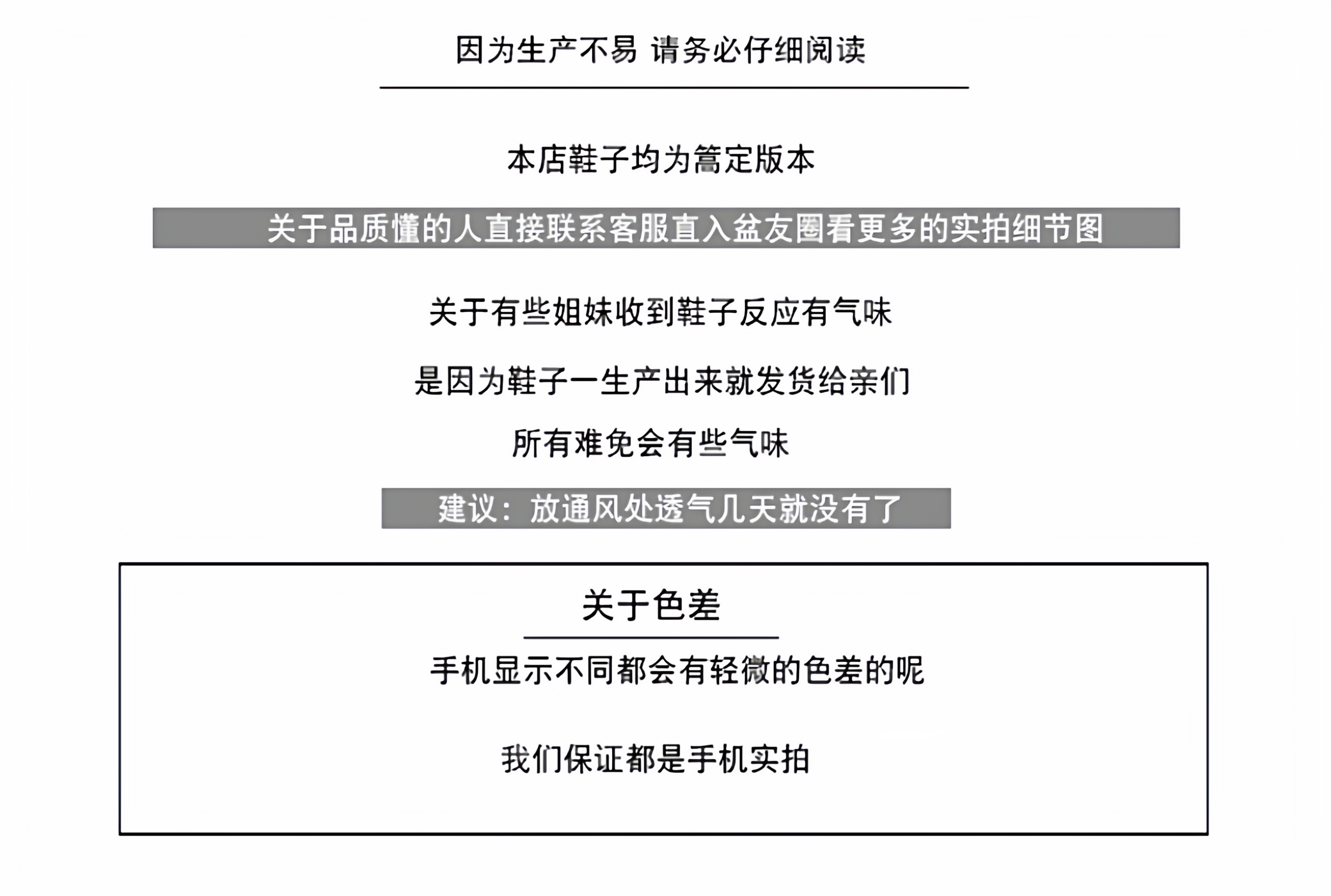 因为生产不易 请务必仔细阅读

本店鞋子均为篙定版本

关于品质懂的人直接联系客服直入盆友圈看更多的实拍细节图

关于有些姐妹收到鞋子反应有气味

是因为鞋子一生产出来就发货给亲们

所有难免会有些气味

建议：放通风处透气几天就没有了

关于色差

手机显示不同都会有轻微的色差的呢

我们保证都是手机实拍